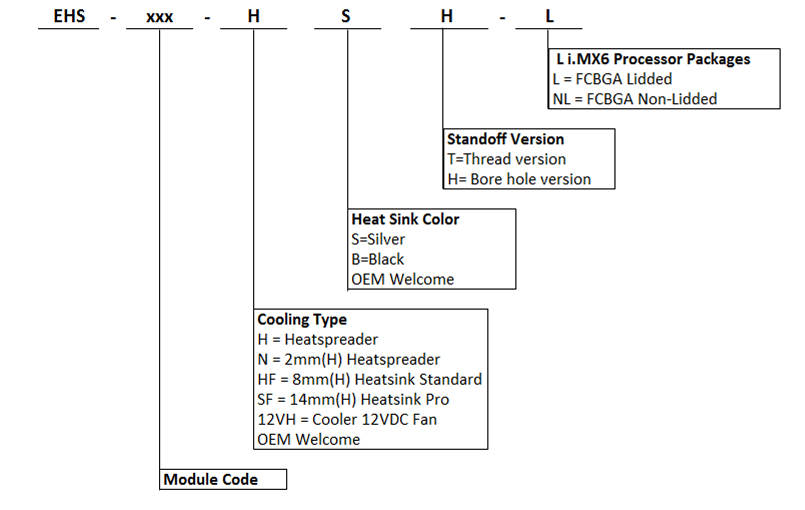 EHS - xxx - H S H - L

L i.MX6 Processor Packages
L = FCBGA Lidded
NL = FCBGA Non-Lidded

Standoff Version
T=Thread version
H= Bore hole version

Heat Sink Color
S=Silver
B=Black
OEM Welcome

Cooling Type
H = Heatspreader
N = 2mm(H) Heatspreader
HF = 8mm(H) Heatsink Standard
SF = 14mm(H) Heatsink Pro
12VH = Cooler 12VDC Fan
OEM Welcome

Module Code